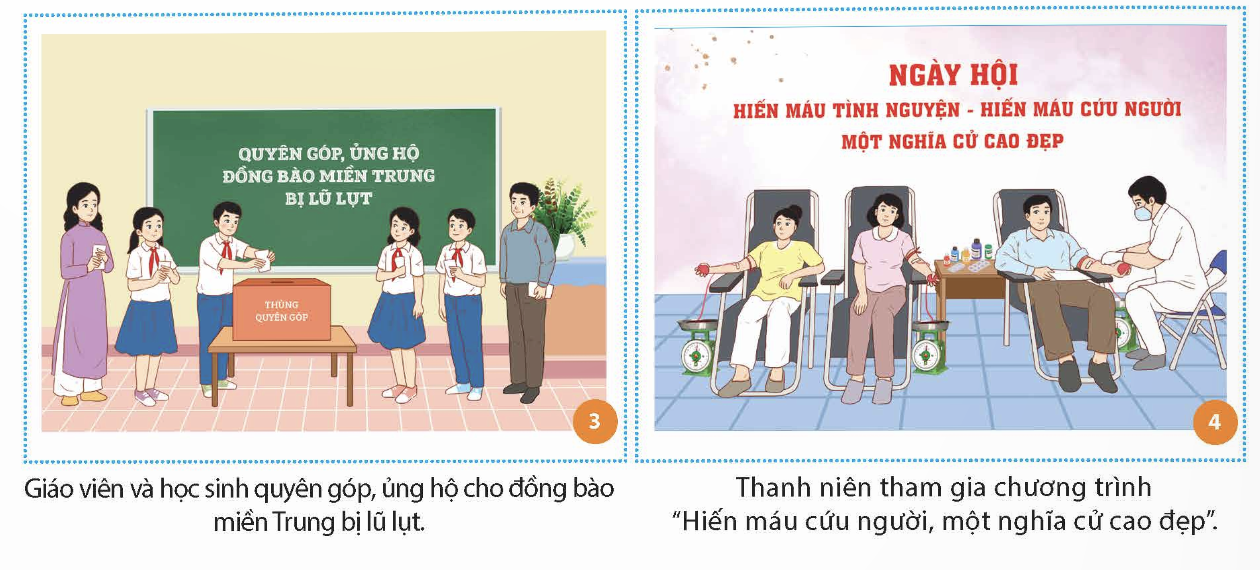 QUYÊN GÓP, ỦNG HỘ
ĐỒNG BÀO MIỀN TRUNG
BỊ LŨ LỤT

THÙNG
QUYÊN GÓP

3

Giáo viên và học sinh quyên góp, ủng hộ cho đồng bào miền Trung bị lũ lụt.

NGÀY HỘI
HIẾN MÁU TÌNH NGUYỆN - HIẾN MÁU CỨU NGƯỜI
MỘT NGHĨA CỬ CAO ĐẸP

4

Thanh niên tham gia chương trình "Hiến máu cứu người, một nghĩa cử cao đẹp".